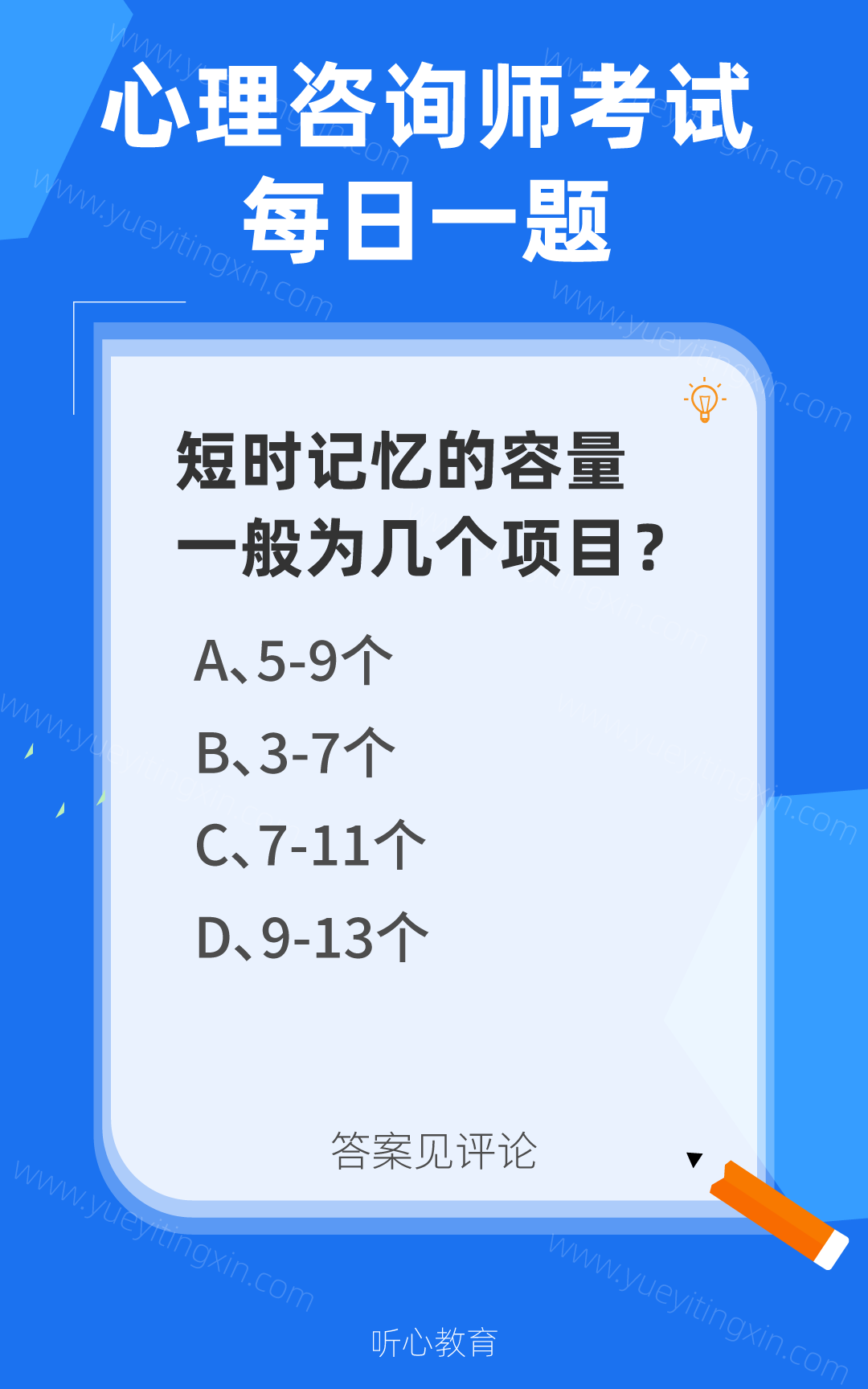 心理咨询师考试
每日一题

短时记忆的容量一般为几个项目？

A、5-9个

B、3-7个

C、7-11个

D、9-13个

答案见评论

听心教育

www.yueyitingxin.com